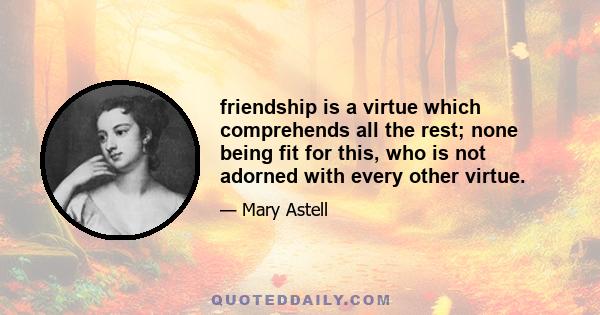 friendship is a virtue which comprehends all the rest; none being fit for this, who is not adorned with every other virtue.

— Mary Astell

QUOTEDDAILY.COM